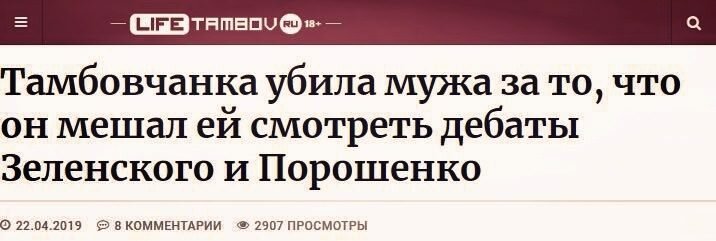 LIFE TAMBOV RU 18+

Тамбовчанка убила мужа за то, что он мешал ей смотреть дебаты Зеленского и Порошенко

22.04.2019   8 КОММЕНТАРИИ   2907 ПРОСМОТРЫ